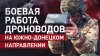 БОЕВАЯ РАБОТА ДРОНОВОДОВ
НА ЮЖНО-ДОНЕЦКОМ НАПРАВЛЕНИИ